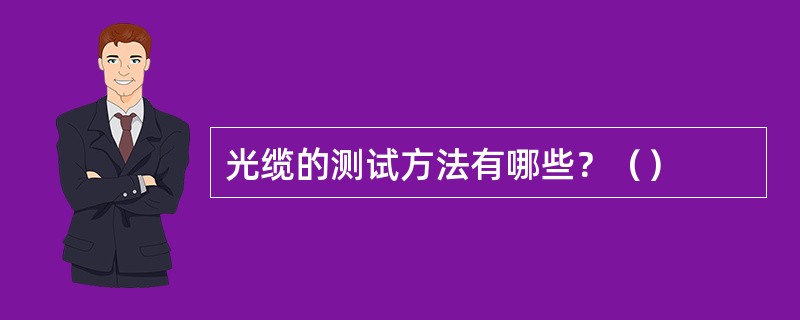 光缆的测试方法有哪些？（）